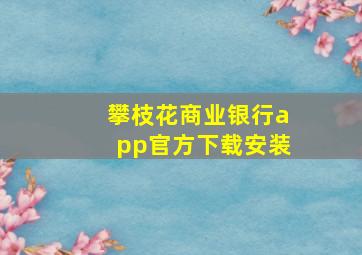 攀枝花商业银行app官方下载安装